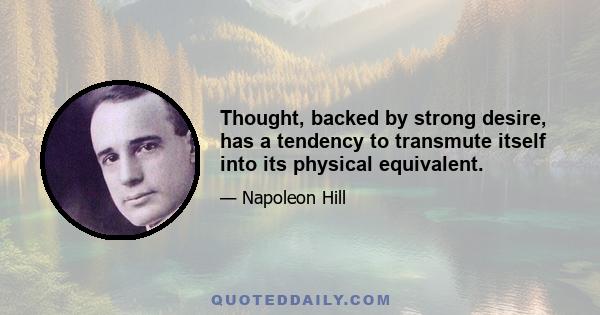 Thought, backed by strong desire, has a tendency to transmute itself into its physical equivalent.

— Napoleon Hill

QUOTEDDAILY.COM